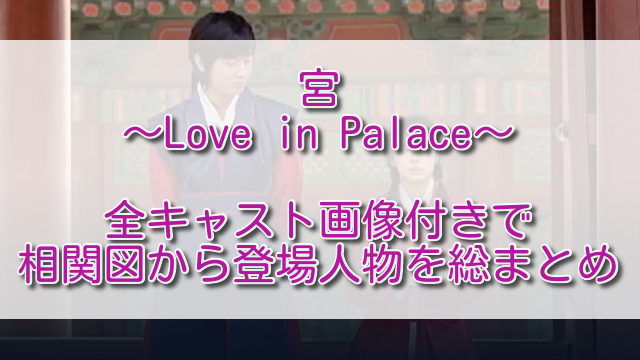 宮
～Love in Palace～

全キャスト画像付きで
相関図から登場人物を総まとめ